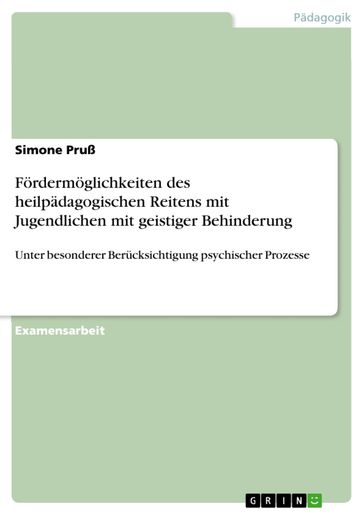 Pädagogik

Simone Pruß

Fördermöglichkeiten des heilpädagogischen Reitens mit Jugendlichen mit geistiger Behinderung

Unter besonderer Berücksichtigung psychischer Prozesse

Examensarbeit

GRIN